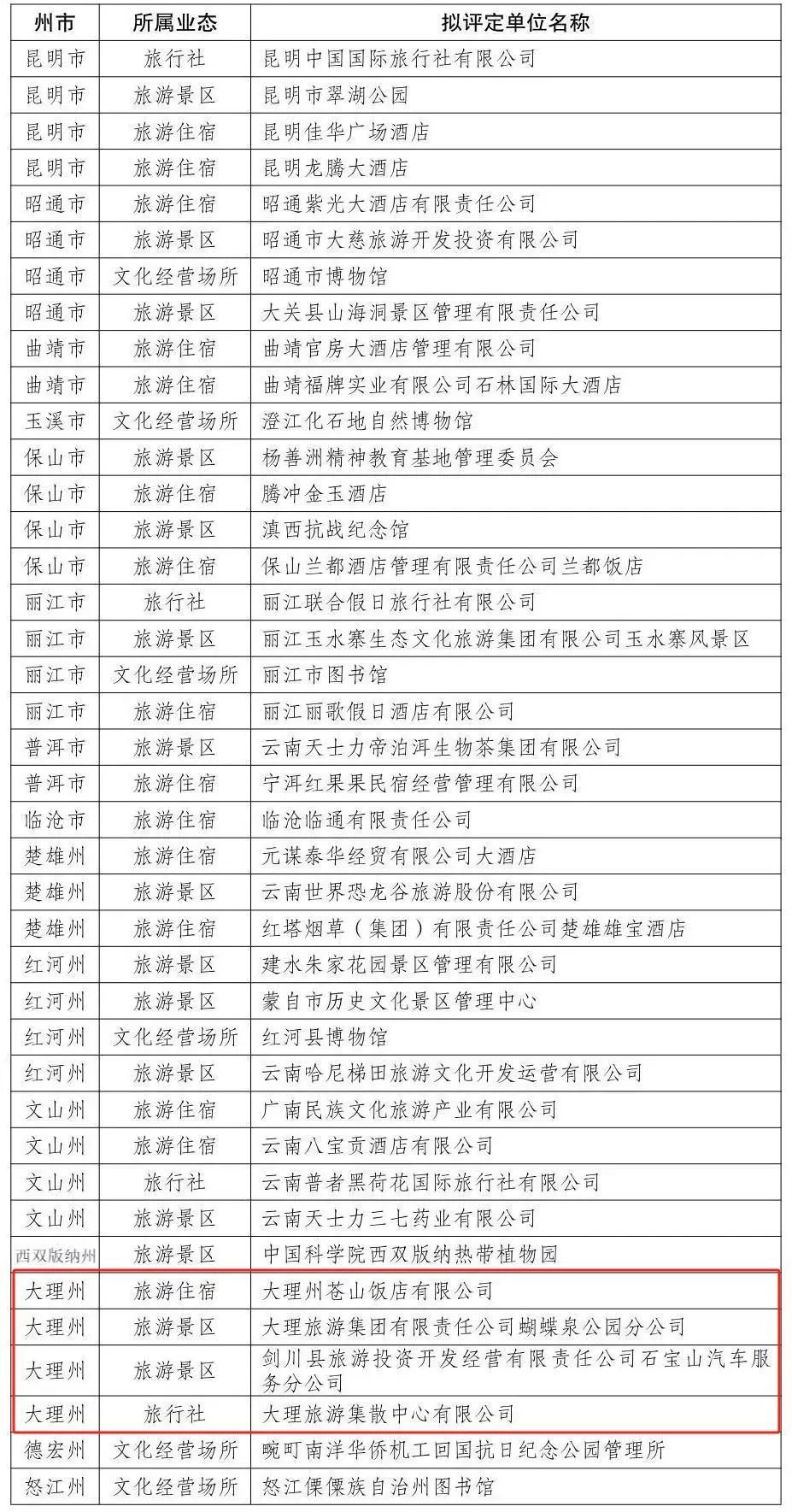 | 州市 | 所属业态 | 拟评定单位名称 |
|---|---|---|
| 昆明市 | 旅行社 | 昆明中国国际旅行社有限公司 |
| 昆明市 | 旅游景区 | 昆明市翠湖公园 |
| 昆明市 | 旅游住宿 | 昆明佳华广场酒店 |
| 昆明市 | 旅游住宿 | 昆明龙腾大酒店 |
| 昭通市 | 旅游住宿 | 昭通紫光大酒店有限责任公司 |
| 昭通市 | 旅游景区 | 昭通市大慈旅游开发投资有限公司 |
| 昭通市 | 文化经营场所 | 昭通市博物馆 |
| 昭通市 | 旅游景区 | 大关县山海洞景区管理有限责任公司 |
| 曲靖市 | 旅游住宿 | 曲靖官房大酒店管理有限公司 |
| 曲靖市 | 旅游住宿 | 曲靖福牌实业有限公司石林国际大酒店 |
| 玉溪市 | 文化经营场所 | 澄江化石地自然博物馆 |
| 保山市 | 旅游景区 | 杨善洲精神教育基地管理委员会 |
| 保山市 | 旅游住宿 | 腾冲金玉酒店 |
| 保山市 | 旅游景区 | 滇西抗战纪念馆 |
| 保山市 | 旅游住宿 | 保山兰都酒店管理有限责任公司兰都饭店 |
| 丽江市 | 旅行社 | 丽江联合假日旅行社有限公司 |
| 丽江市 | 旅游景区 | 丽江玉水寨生态文化旅游集团有限公司玉水寨风景区 |
| 丽江市 | 文化经营场所 | 丽江市图书馆 |
| 丽江市 | 旅游住宿 | 丽江丽歌假日酒店有限公司 |
| 普洱市 | 旅游景区 | 云南天士力帝泊洱生物茶集团有限公司 |
| 普洱市 | 旅游住宿 | 宁洱红果果民宿经营管理有限公司 |
| 临沧市 | 旅游住宿 | 临沧临通有限责任公司 |
| 楚雄州 | 旅游住宿 | 元谋泰华经贸有限公司大酒店 |
| 楚雄州 | 旅游景区 | 云南世界恐龙谷旅游股份有限公司 |
| 楚雄州 | 旅游住宿 | 红塔烟草（集团）有限责任公司楚雄雄宝酒店 |
| 红河州 | 旅游景区 | 建水朱家花园景区管理有限公司 |
| 红河州 | 旅游景区 | 蒙自市历史文化景区管理中心 |
| 红河州 | 文化经营场所 | 红河县博物馆 |
| 红河州 | 旅游景区 | 云南哈尼梯田旅游文化开发运营有限公司 |
| 文山州 | 旅游住宿 | 广南民族文化旅游产业有限公司 |
| 文山州 | 旅游住宿 | 云南八宝贡酒店有限公司 |
| 文山州 | 旅行社 | 云南普者黑荷花国际旅行社有限公司 |
| 文山州 | 旅游景区 | 云南天士力三七药业有限公司 |
| 西双版纳州 | 旅游景区 | 中国科学院西双版纳热带植物园 |
| 大理州 | 旅游住宿 | 大理州苍山饭店有限公司 |
| 大理州 | 旅游景区 | 大理旅游集团有限责任公司蝴蝶泉公园分公司 |
| 大理州 | 旅游景区 | 剑川县旅游投资开发经营有限责任公司石宝山汽车服务分公司 |
| 大理州 | 旅行社 | 大理旅游集散中心有限公司 |
| 德宏州 | 文化经营场所 | 畹町南洋华侨机工回国抗日纪念公园管理所 |
| 怒江州 | 文化经营场所 | 怒江傈僳族自治州图书馆 |